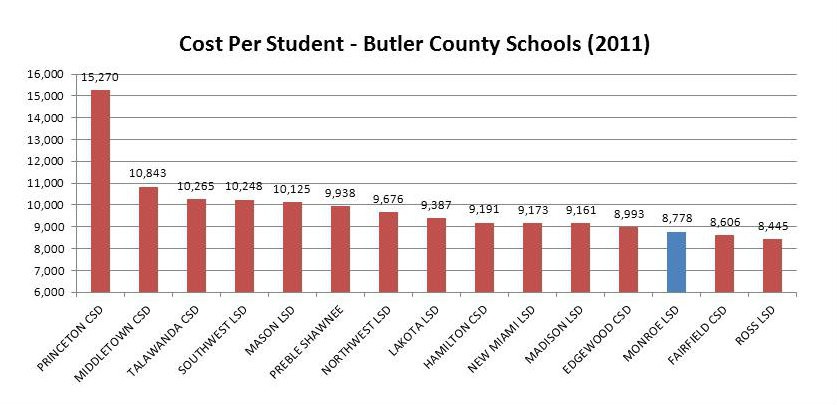 Cost Per Student - Butler County Schools (2011)

16,000
15,000
14,000
13,000
12,000
11,000
10,000
9,000
8,000
7,000
6,000

15,270
10,843
10,265
10,248
10,125
9,938
9,676
9,387
9,191
9,173
9,161
8,993
8,778
8,606
8,445

PRINCETON CSD
MIDDLETOWN CSD
TALAWANDA CSD
SOUTHWEST LSD
MASON LSD
PREBLE SHAWNEE
NORTHWEST LSD
LAKOTA LSD
HAMILTON CSD
NEW MIAMI LSD
MADISON LSD
EDGEWOOD CSD
MONROE LSD
FAIRFIELD CSD
ROSS LSD